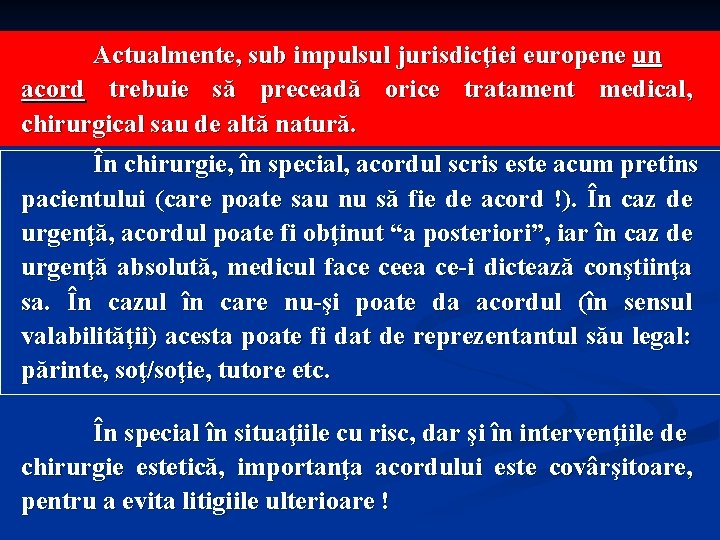 Actualmente, sub impulsul jurisdicţiei europene un acord trebuie să preceadă orice tratament medical, chirurgical sau de altă natură.

În chirurgie, în special, acordul scris este acum pretins pacientului (care poate sau nu să fie de acord !). În caz de urgenţă, acordul poate fi obţinut “a posteriori”, iar în caz de urgenţă absolută, medicul face ceea ce-i dictează conştiinţa sa. În cazul în care nu-şi poate da acordul (în sensul valabilităţii) acesta poate fi dat de reprezentantul său legal: părinte, soţ/soţie, tutore etc.

În special în situaţiile cu risc, dar şi în intervenţiile de chirurgie estetică, importanţa acordului este covârşitoare, pentru a evita litigiile ulterioare !